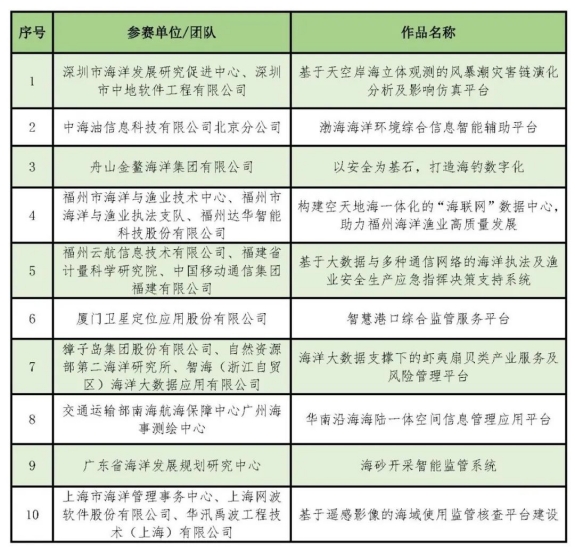 | 序号 | 参赛单位/团队 | 作品名称 |
|---|---|---|
| 1 | 深圳市海洋发展研究促进中心、深圳市中地软件工程有限公司 | 基于天空岸海立体观测的风暴潮灾害链演化分析及影响仿真平台 |
| 2 | 中海油信息科技有限公司北京分公司 | 渤海海洋环境综合信息智能辅助平台 |
| 3 | 舟山金鳌海洋集团有限公司 | 以安全为基石，打造海钓数字化 |
| 4 | 福州市海洋与渔业技术中心、福州市海洋与渔业执法支队、福州达华智能科技股份有限公司 | 构建空天地海一体化的“海联网”数据中心，助力福州海洋渔业高质量发展 |
| 5 | 福州云航信息技术有限公司、福建省计量科学研究院、中国移动通信集团福建有限公司 | 基于大数据与多种通信网络的海洋执法及渔业安全生产应急指挥决策支持系统 |
| 6 | 厦门卫星定位应用股份有限公司 | 智慧港口综合监管服务平台 |
| 7 | 獐子岛集团股份有限公司、自然资源部第二海洋研究所、智海（浙江自贸区）海洋大数据应用有限公司 | 海洋大数据支撑下的虾夷扇贝类产业服务及风险管理平台 |
| 8 | 交通运输部南海航海保障中心广州海事测绘中心 | 华南沿海海陆一体空间信息管理应用平台 |
| 9 | 广东省海洋发展规划研究中心 | 海砂开采智能监管系统 |
| 10 | 上海市海洋管理事务中心、上海网波软件股份有限公司、华汛禹波工程技术（上海）有限公司 | 基于遥感影像的海域使用监管核查平台建设 |